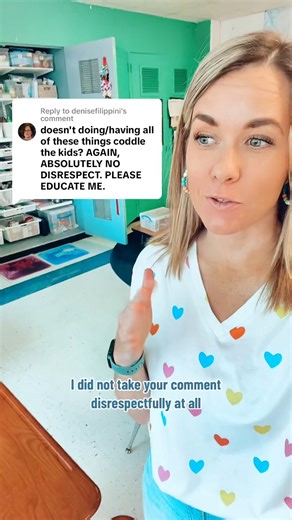 Reply to denisefilippini's comment
doesn't doing/having all of these things coddle the kids? AGAIN, ABSOLUTELY NO DISRESPECT. PLEASE EDUCATE ME.

I did not take your comment disrespectfully at all